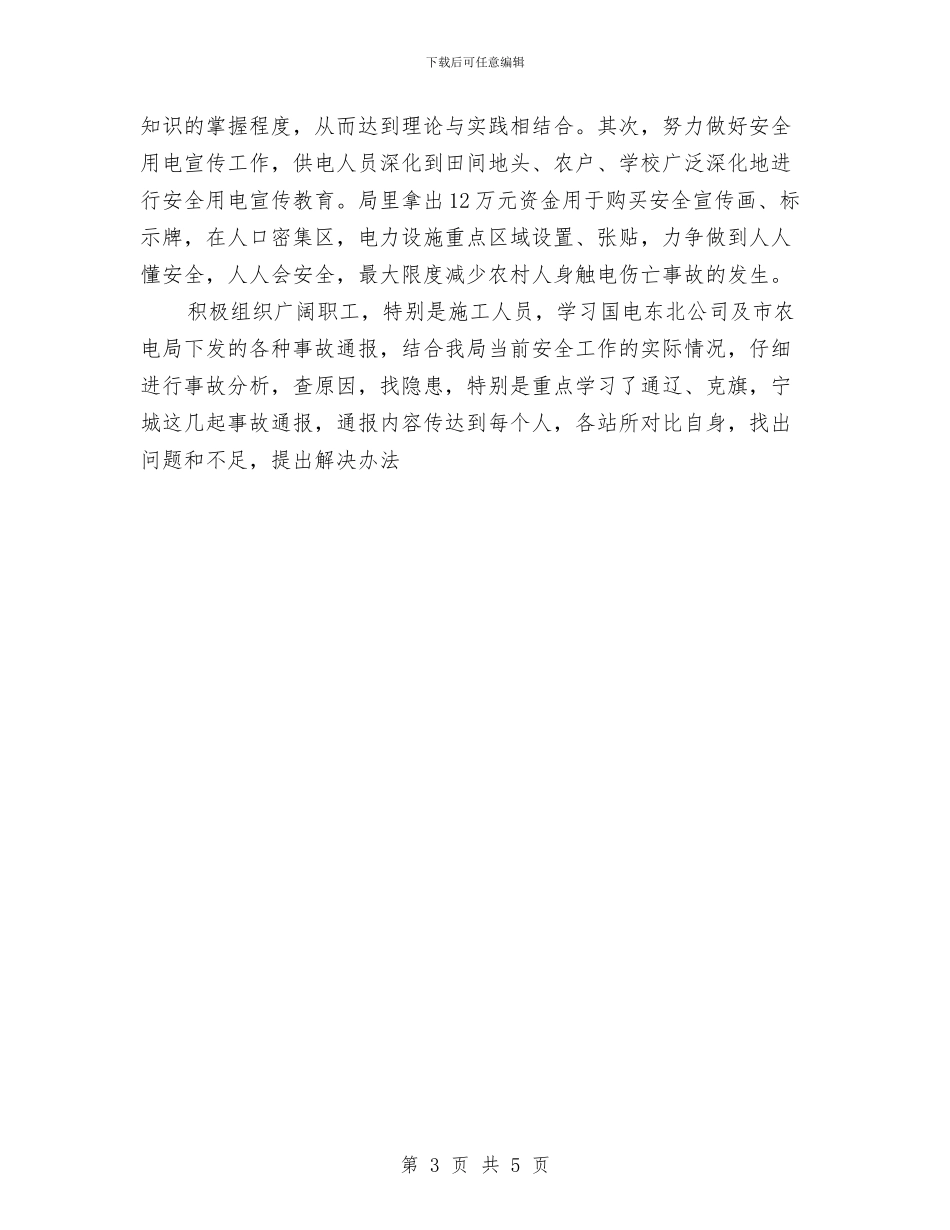 下载后可任意编辑

知识的掌握程度，从而达到理论与实践相结合。其次，努力做好安全用电宣传工作，供电人员深化到田间地头、农户、学校广泛深化地进行安全用电宣传教育。局里拿出12万元资金用于购买安全宣传画、标示牌，在人口密集区，电力设施重点区域设置、张贴，力争做到人人懂安全，人人会安全，最大限度减少农村人身触电伤亡事故的发生。

积极组织广阔职工，特别是施工人员，学习国电东北公司及市农电局下发的各种事故通报，结合我局当前安全工作的实际情况，仔细进行事故分析，查原因，找隐患，特别是重点学习了通辽、克旗，宁城这几起事故通报，通报内容传达到每个人，各站所对比自身，找出问题和不足，提出解决办法

第 3 页 共 5 页